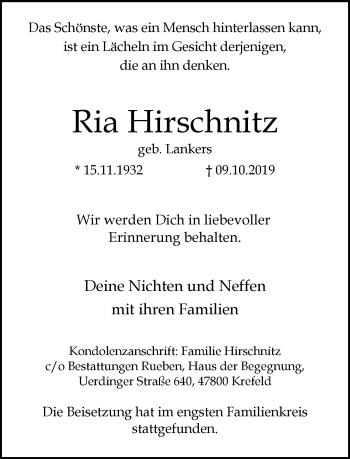 Das Schönste, was ein Mensch hinterlassen kann,
ist ein Lächeln im Gesicht derjenigen,
die an ihn denken.

Ria Hirschnitz

geb. Lankers

* 15.11.1932 † 09.10.2019

Wir werden Dich in liebevoller
Erinnerung behalten.

Deine Nichten und Neffen
mit ihren Familien

Kondolenzanschrift: Familie Hirschnitz
c/o Bestattungen Rueben, Haus der Begegnung,
Uerdinger Straße 640, 47800 Krefeld

Die Beisetzung hat im engsten Familienkreis
stattgefunden.